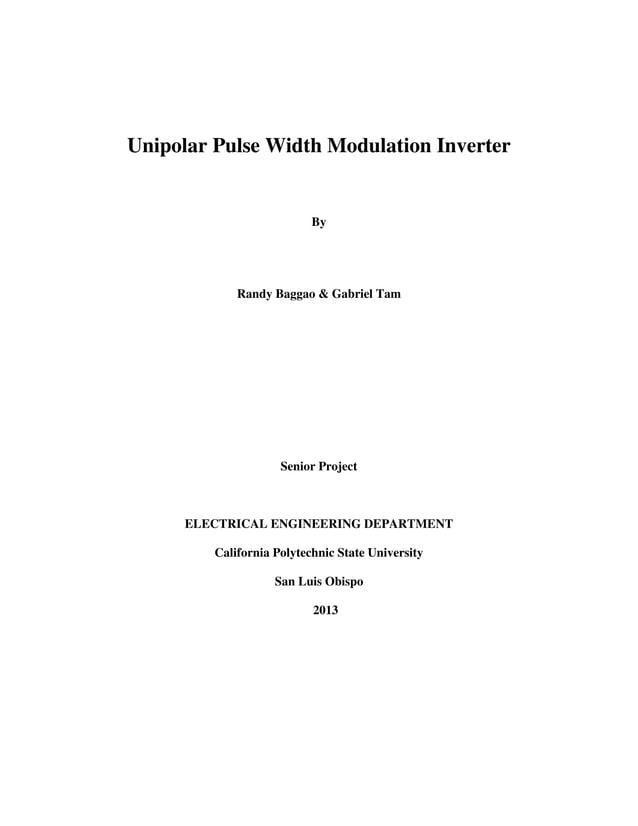 Unipolar Pulse Width Modulation Inverter

By

Randy Baggao & Gabriel Tam

Senior Project

ELECTRICAL ENGINEERING DEPARTMENT

California Polytechnic State University

San Luis Obispo

2013